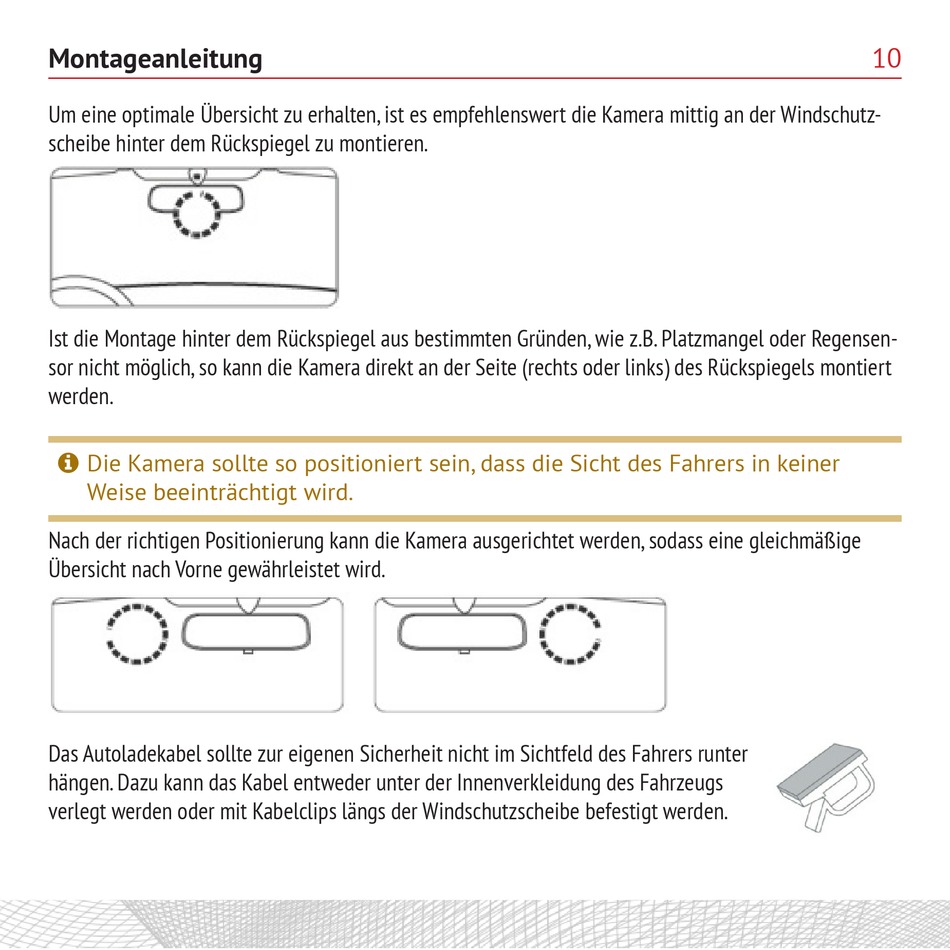 Montageanleitung 10

Um eine optimale Übersicht zu erhalten, ist es empfehlenswert die Kamera mittig an der Windschutzscheibe hinter dem Rückspiegel zu montieren.

Ist die Montage hinter dem Rückspiegel aus bestimmten Gründen, wie z.B. Platzmangel oder Regensensor nicht möglich, so kann die Kamera direkt an der Seite (rechts oder links) des Rückspiegels montiert werden.

Die Kamera sollte so positioniert sein, dass die Sicht des Fahrers in keiner Weise beeinträchtigt wird.

Nach der richtigen Positionierung kann die Kamera ausgerichtet werden, sodass eine gleichmäßige Übersicht nach Vorne gewährleistet wird.

Das Autoladekabel sollte zur eigenen Sicherheit nicht im Sichtfeld des Fahrers runter hängen. Dazu kann das Kabel entweder unter der Innenverkleidung des Fahrzeugs verlegt werden oder mit Kabelclips längs der Windschutzscheibe befestigt werden.